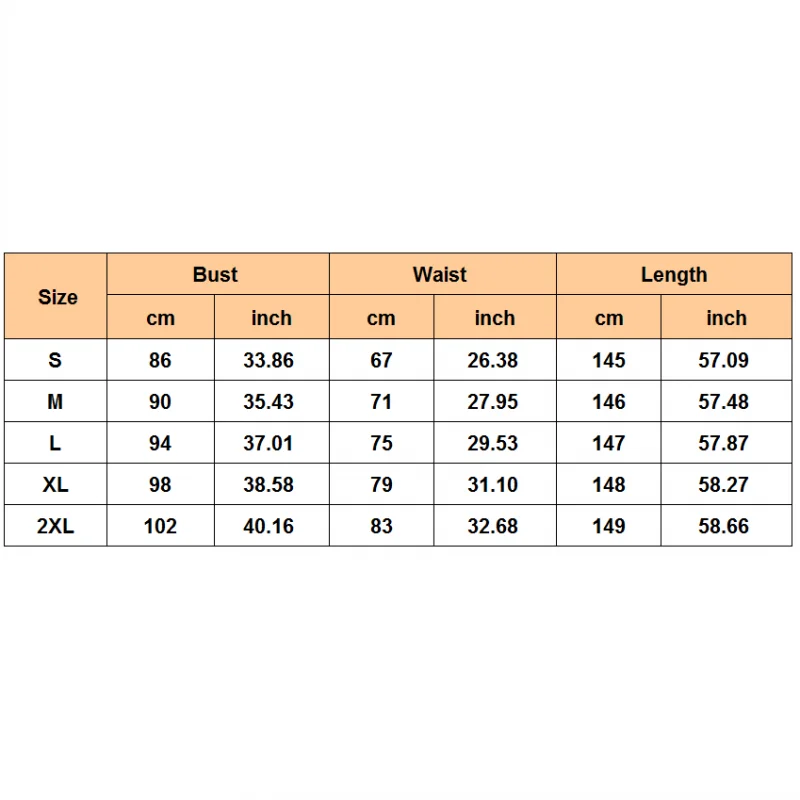 | Size | Bust | | Waist | | Length | |
|---|---|---|---|---|---|---|
| | cm | inch | cm | inch | cm | inch |
| S | 86 | 33.86 | 67 | 26.38 | 145 | 57.09 |
| M | 90 | 35.43 | 71 | 27.95 | 146 | 57.48 |
| L | 94 | 37.01 | 75 | 29.53 | 147 | 57.87 |
| XL | 98 | 38.58 | 79 | 31.10 | 148 | 58.27 |
| 2XL | 102 | 40.16 | 83 | 32.68 | 149 | 58.66 |